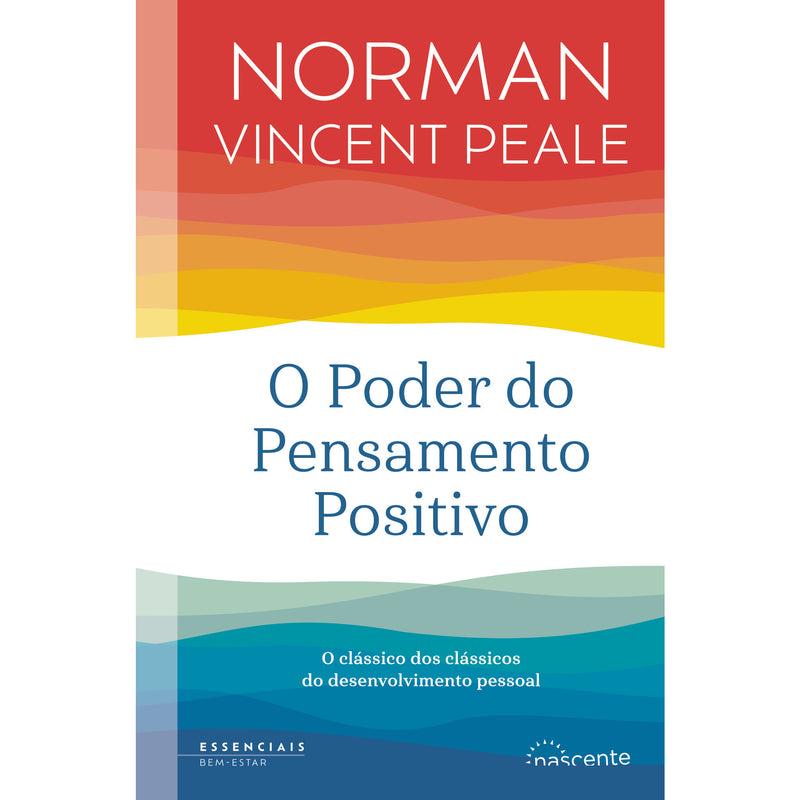 NORMAN
VINCENT PEALE

O Poder do Pensamento Positivo

O clássico dos clássicos do desenvolvimento pessoal

ESSENCIAIS
BEM-ESTAR

nascente